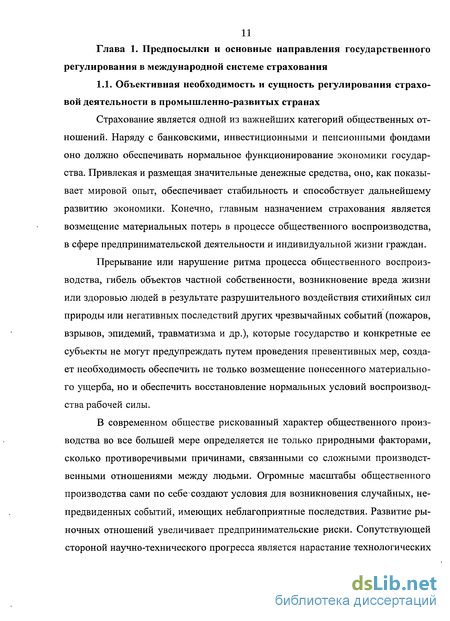 11

Глава 1. Предпосылки и основные направления государственного регулирования в международной системе страхования

1.1. Объективная необходимость и сущность регулирования страховой деятельности в промышленно-развитых странах

Страхование является одной из важнейших категорий общественных отношений. Наряду с банковскими, инвестиционными и пенсионными фондами оно должно обеспечивать нормальное функционирование экономики государства. Привлекая и размещая значительные денежные средства, оно, как показывает мировой опыт, обеспечивает стабильность и способствует дальнейшему развитию экономики. Конечно, главным назначением страхования является возмещение материальных потерь в процессе общественного воспроизводства, в сфере предпринимательской деятельности и индивидуальной жизни граждан.

Прерывание или нарушение ритма процесса общественного воспроизводства, гибель объектов частной собственности, возникновение вреда жизни или здоровью людей в результате разрушительного воздействия стихийных сил природы или негативных последствий других чрезвычайных событий (пожаров, взрывов, эпидемий, травматизма и др.), которые государство и конкретные ее субъекты не могут предупреждать путем проведения превентивных мер, создает необходимость обеспечить не только возмещение понесенного материального ущерба, но и обеспечить восстановление нормальных условий воспроизводства рабочей силы.

В современном обществе рискованный характер общественного производства во все большей мере определяется не только природными факторами, сколько противоречивыми причинами, связанными со сложными производственными отношениями между людьми. Огромные масштабы общественного производства сами по себе создают условия для возникновения случайных, непредвиденных событий, имеющих неблагоприятные последствия. Развитие рыночных отношений увеличивает предпринимательские риски. Сопутствующей стороной научно-технического прогресса является нарастание технологических

dsLib.net
библиотека диссертаций